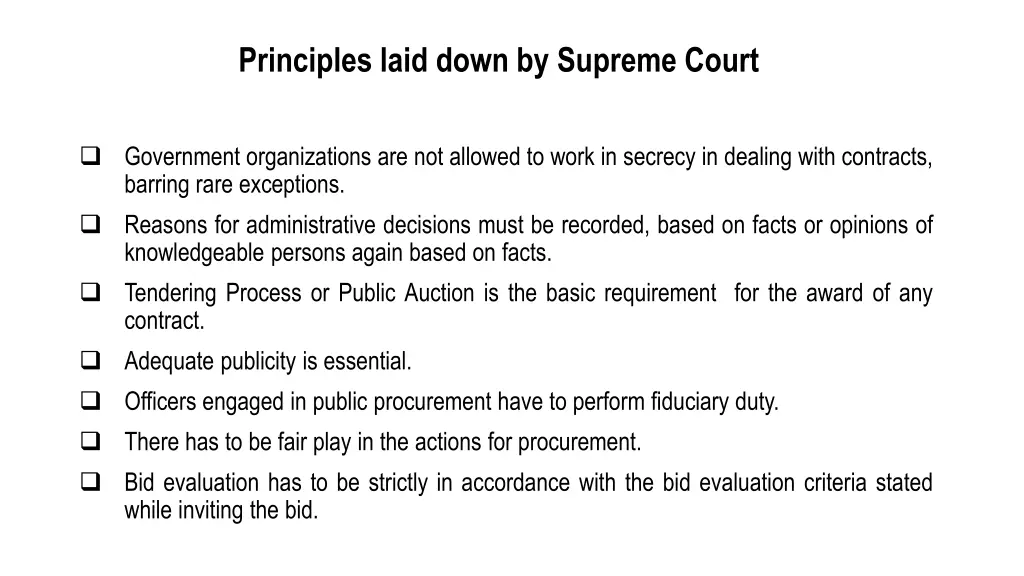 Principles laid down by Supreme Court

❑ Government organizations are not allowed to work in secrecy in dealing with contracts, barring rare exceptions.

❑ Reasons for administrative decisions must be recorded, based on facts or opinions of knowledgeable persons again based on facts.

❑ Tendering Process or Public Auction is the basic requirement for the award of any contract.

❑ Adequate publicity is essential.

❑ Officers engaged in public procurement have to perform fiduciary duty.

❑ There has to be fair play in the actions for procurement.

❑ Bid evaluation has to be strictly in accordance with the bid evaluation criteria stated while inviting the bid.